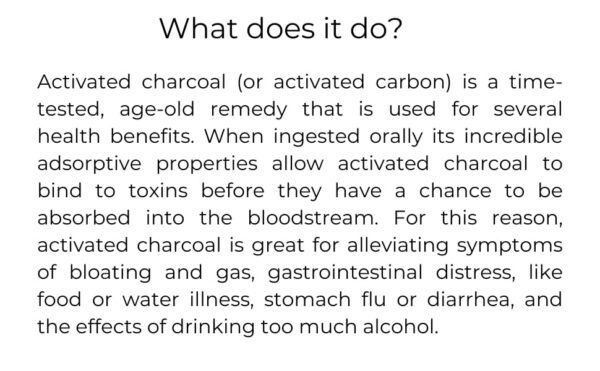 What does it do?

Activated charcoal (or activated carbon) is a time-tested, age-old remedy that is used for several health benefits. When ingested orally its incredible adsorptive properties allow activated charcoal to bind to toxins before they have a chance to be absorbed into the bloodstream. For this reason, activated charcoal is great for alleviating symptoms of bloating and gas, gastrointestinal distress, like food or water illness, stomach flu or diarrhea, and the effects of drinking too much alcohol.